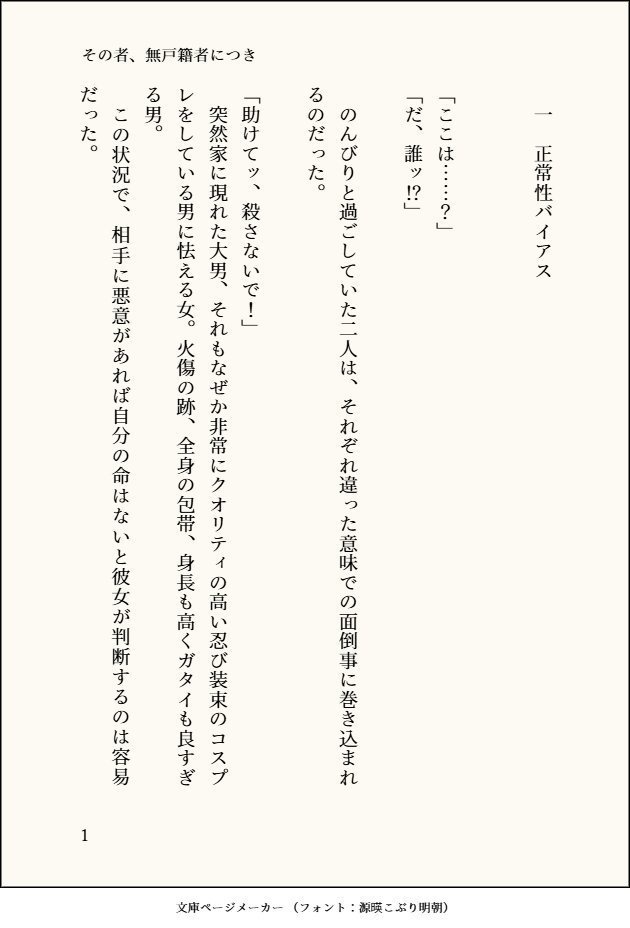 その者、無戸籍者につき

一　正常性バイアス

「ここは……？」
「だ、誰ッ⁉」

のんびりと過ごしていた二人は、それぞれ違った意味での面倒事に巻き込まれるのだった。

「助けてッ、殺さないで！」
突然家に現れた大男、それもなぜか非常にクオリティの高い忍び装束のコスプレをしている男に怯える女。火傷の跡、全身の包帯、身長も高くガタイも良すぎる男。
この状況で、相手に悪意があれば自分の命はないと彼女が判断するのは容易だった。

1

文庫ページメーカー（フォント：源暎こぶり明朝）